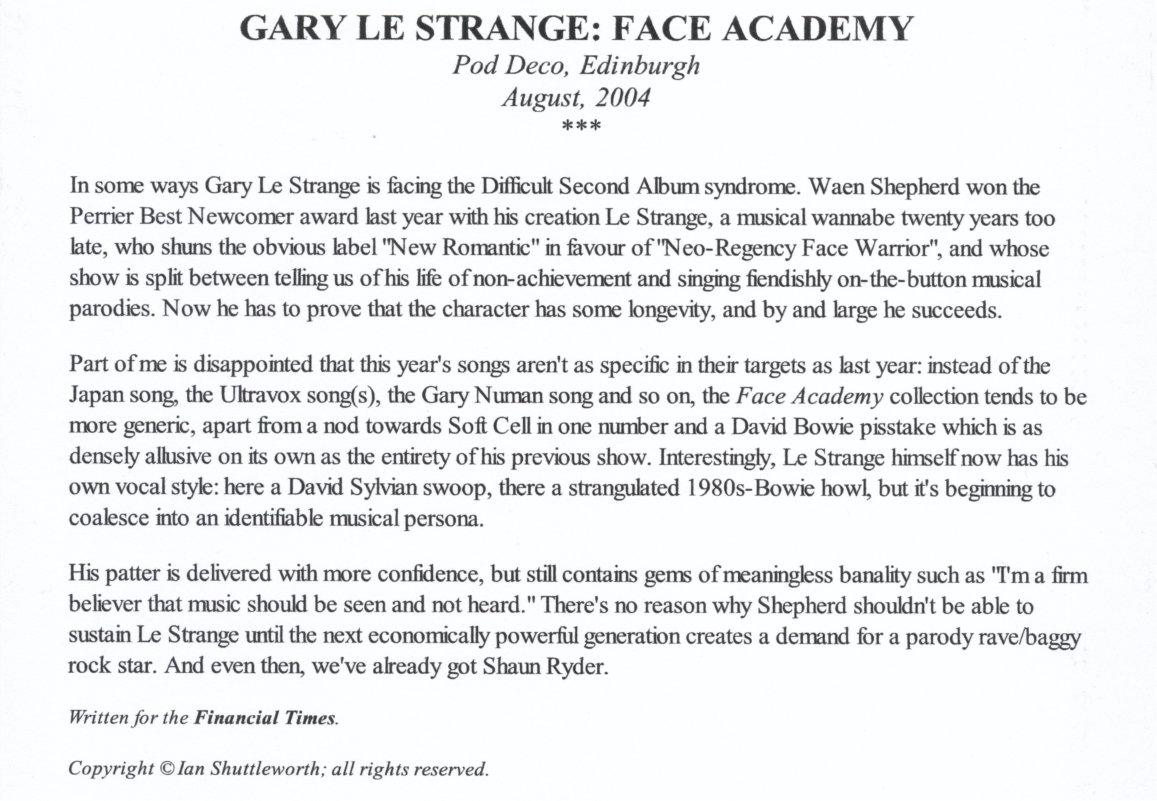 GARY LE STRANGE: FACE ACADEMY
Pod Deco, Edinburgh
August, 2004
***

In some ways Gary Le Strange is facing the Difficult Second Album syndrome. Waen Shepherd won the Perrier Best Newcomer award last year with his creation Le Strange, a musical wannabe twenty years too late, who shuns the obvious label "New Romantic" in favour of "Neo-Regency Face Warrior", and whose show is split between telling us of his life of non-achievement and singing fiendishly on-the-button musical parodies. Now he has to prove that the character has some longevity, and by and large he succeeds.

Part of me is disappointed that this year's songs aren't as specific in their targets as last year: instead of the Japan song, the Ultravox song(s), the Gary Numan song and so on, the Face Academy collection tends to be more generic, apart from a nod towards Soft Cell in one number and a David Bowie pisstake which is as densely allusive on its own as the entirety of his previous show. Interestingly, Le Strange himself now has his own vocal style: here a David Sylvian swoop, there a strangulated 1980s-Bowie howl, but it's beginning to coalesce into an identifiable musical persona.

His patter is delivered with more confidence, but still contains gems of meaningless banality such as "I'm a firm believer that music should be seen and not heard." There's no reason why Shepherd shouldn't be able to sustain Le Strange until the next economically powerful generation creates a demand for a parody rave/baggy rock star. And even then, we've already got Shaun Ryder.

Written for the Financial Times.

Copyright © Ian Shuttleworth; all rights reserved.